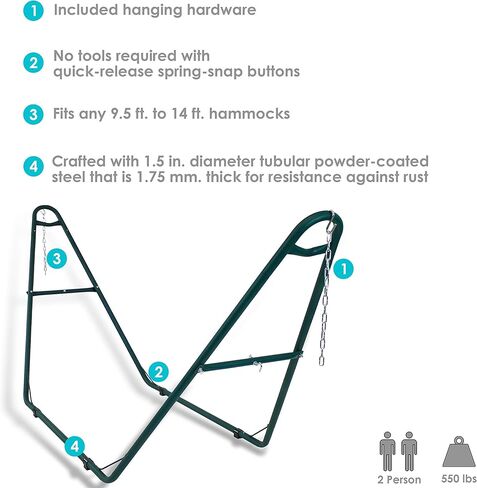 1 Included hanging hardware

2 No tools required with quick-release spring-snap buttons

3 Fits any 9.5 ft. to 14 ft. hammocks

4 Crafted with 1.5 in. diameter tubular powder-coated steel that is 1.75 mm. thick for resistance against rust

3

1

2

4

2 Person

550 lbs